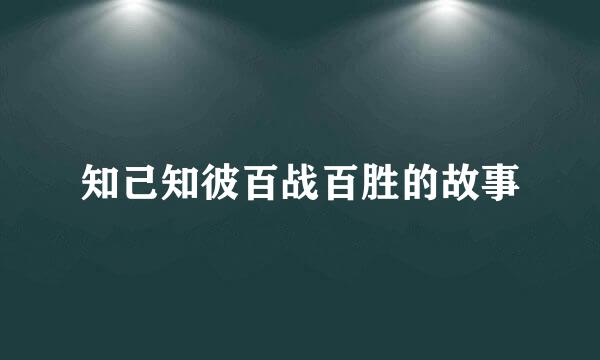 知己知彼百战百胜的故事